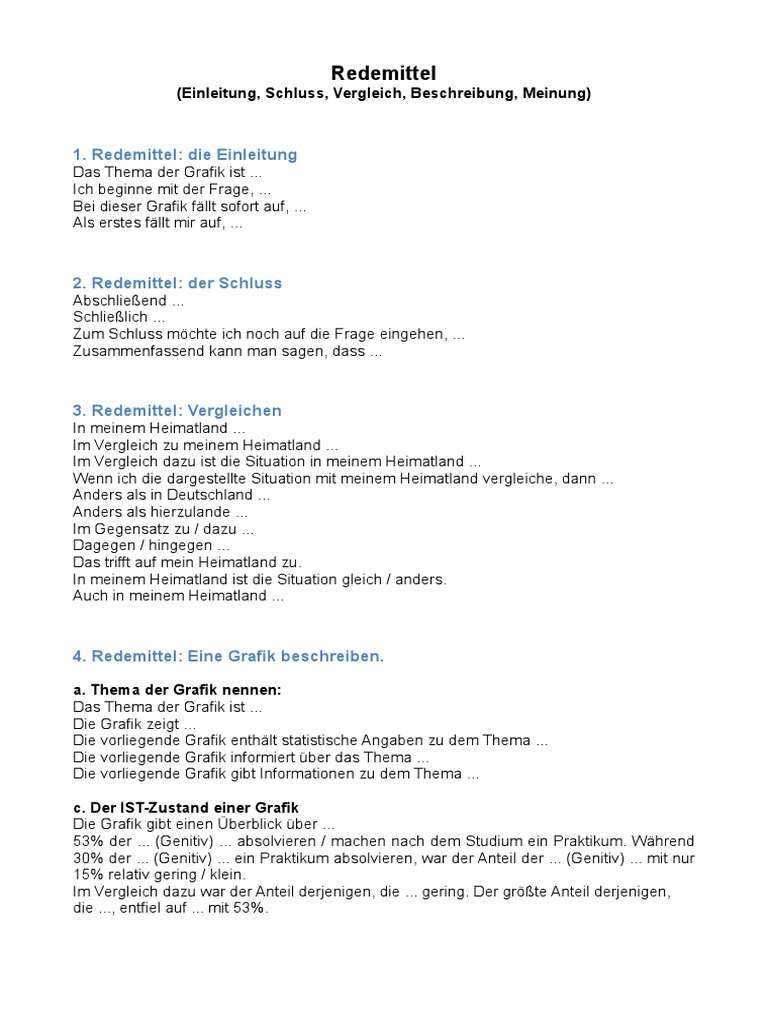 Redemittel
(Einleitung, Schluss, Vergleich, Beschreibung, Meinung)

1. Redemittel: die Einleitung
Das Thema der Grafik ist ...
Ich beginne mit der Frage, ...
Bei dieser Grafik fällt sofort auf, ...
Als erstes fällt mir auf, ...

2. Redemittel: der Schluss
Abschließend ...
Schließlich ...
Zum Schluss möchte ich noch auf die Frage eingehen, ...
Zusammenfassend kann man sagen, dass ...

3. Redemittel: Vergleichen
In meinem Heimatland ...
Im Vergleich zu meinem Heimatland ...
Im Vergleich dazu ist die Situation in meinem Heimatland ...
Wenn ich die dargestellte Situation mit meinem Heimatland vergleiche, dann ...
Anders als in Deutschland ...
Anders als hierzulande ...
Im Gegensatz zu / dazu ...
Dagegen / hingegen ...
Das trifft auf mein Heimatland zu.
In meinem Heimatland ist die Situation gleich / anders.
Auch in meinem Heimatland ...

4. Redemittel: Eine Grafik beschreiben.

a. Thema der Grafik nennen:
Das Thema der Grafik ist ...
Die Grafik zeigt ...
Die vorliegende Grafik enthält statistische Angaben zu dem Thema ...
Die vorliegende Grafik informiert über das Thema ...
Die vorliegende Grafik gibt Informationen zu dem Thema ...

c. Der IST-Zustand einer Grafik
Die Grafik gibt einen Überblick über ...
53% der ... (Genitiv) ... absolvieren / machen nach dem Studium ein Praktikum. Während 30% der ... (Genitiv) ... ein Praktikum absolvieren, war der Anteil der ... (Genitiv) ... mit nur 15% relativ gering / klein.
Im Vergleich dazu war der Anteil derjenigen, die ... gering. Der größte Anteil derjenigen, die ..., entfiel auf ... mit 53%.